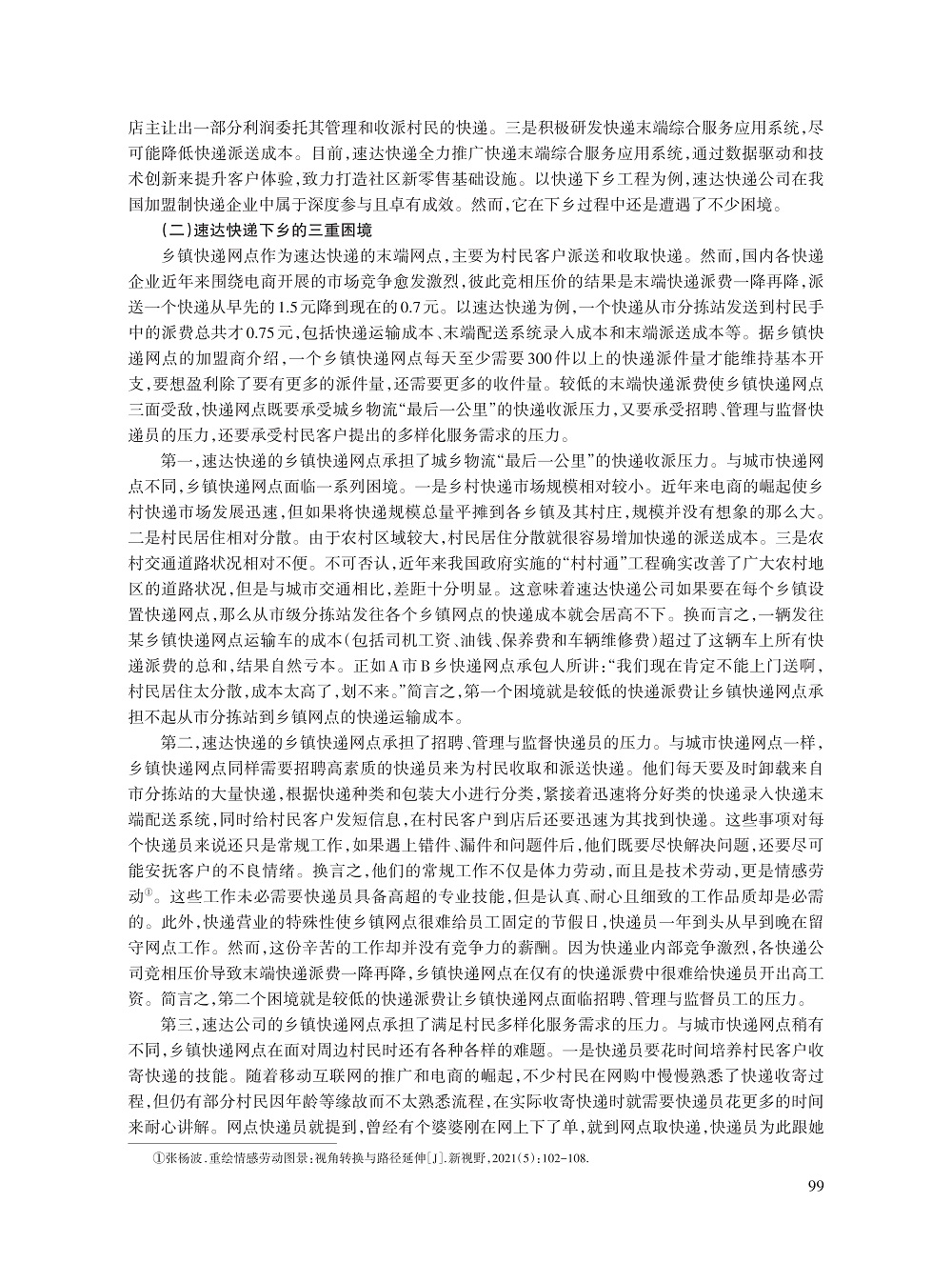 店主让出一部分利润委托其管理和收派村民的快递。三是积极研发快递末端综合服务应用系统，尽可能降低快递派送成本。目前，速达快递全力推广快递末端综合服务应用系统，通过数据驱动和技术创新来提升客户体验，致力打造社区新零售基础设施。以快递下乡工程为例，速达快递公司在我国加盟制快递企业中属于深度参与且卓有成效。然而，它在下乡过程中还是遭遇了不少困境。

（二）速达快递下乡的三重困境

乡镇快递网点作为速达快递的末端网点，主要为村民客户派送和收取快递。然而，国内各快递企业近年来围绕电商开展的市场竞争愈发激烈，彼此竞相压价的结果是末端快递派费一降再降，派送一个快递从早先的1.5元降到现在的0.7元。以速达快递为例，一个快递从市分拣站发送到村民手中的派费总共才0.75元，包括快递运输成本、末端配送系统录入成本和末端派送成本等。据乡镇快递网点的加盟商介绍，一个乡镇快递网点每天至少需要300件以上的快递派件量才能维持基本开支，要想盈利除了要有更多的派件量，还需要更多的收件量。较低的末端快递派费使乡镇快递网点三面受敌，快递网点既要承受城乡物流“最后一公里”的快递收派压力，又要承受招聘、管理与监督快递员的压力，还要承受村民客户提出的多样化服务需求的压力。

第一，速达快递的乡镇快递网点承担了城乡物流“最后一公里”的快递收派压力。与城市快递网点不同，乡镇快递网点面临一系列困境。一是乡村快递市场规模相对较小。近年来电商的崛起使乡村快递市场发展迅速，但如果将快递规模总量平摊到各乡镇及其村庄，规模并没有想象的那么大。二是村民居住相对分散。由于农村区域较大，村民居住分散就很容易增加快递的派送成本。三是农村交通道路状况相对不便。不可否认，近年来我国政府实施的“村村通”工程确实改善了广大农村地区的道路状况，但是与城市交通相比，差距十分明显。这意味着速达快递公司如果要在每个乡镇设置快递网点，那么从市级分拣站发往各个乡镇网点的快递成本就会居高不下。换而言之，一辆发往某乡镇快递网点运输车的成本（包括司机工资、油钱、保养费和车辆维修费）超过了这辆车上所有快递派费的总和，结果自然亏本。正如A市B乡快递网点承包人所讲：“我们现在肯定不能上门送啊，村民居住太分散，成本太高了，划不来。”简言之，第一个困境就是较低的快递派费让乡镇快递网点承担不起从市分拣站到乡镇网点的快递运输成本。

第二，速达快递的乡镇快递网点承担了招聘、管理与监督快递员的压力。与城市快递网点一样，乡镇快递网点同样需要招聘高素质的快递员来为村民收取和派送快递。他们每天要及时卸载来自市分拣站的大量快递，根据快递种类和包装大小进行分类，紧接着迅速将分好类的快递录入快递末端配送系统，同时给村民客户发短信息，在村民客户到店后还要迅速为其找到快递。这些事项对每个快递员来说还只是常规工作，如果遇上错件、漏件和问题件后，他们既要尽快解决问题，还要尽可能安抚客户的不良情绪。换言之，他们的常规工作不仅是体力劳动，而且是技术劳动，更是情感劳动①。这些工作未必需要快递员具备高超的专业技能，但是认真、耐心且细致的工作品质却是必需的。此外，快递营业的特殊性使乡镇网点很难给员工固定的节假日，快递员一年到头从早到晚在留守网点工作。然而，这份辛苦的工作却并没有竞争力的薪酬。因为快递业内部竞争激烈，各快递公司竞相压价导致末端快递派费一降再降，乡镇快递网点在仅有的快递派费中很难给快递员开出高工资。简言之，第二个困境就是较低的快递派费让乡镇快递网点面临招聘、管理与监督员工的压力。

第三，速达公司的乡镇快递网点承担了满足村民多样化服务需求的压力。与城市快递网点稍有不同，乡镇快递网点在面对周边村民时还有各种各样的难题。一是快递员要花时间培养村民客户收寄快递的技能。随着移动互联网的推广和电商的崛起，不少村民在网购中慢慢熟悉了快递收寄过程，但仍有部分村民因年龄等缘故而不太熟悉流程，在实际收寄快递时就需要快递员花更多的时间来耐心讲解。网点快递员就提到，曾经有个婆婆刚在网上下了单，就到网点取快递，快递员为此跟她

①张杨波.重绘情感劳动图景：视角转换与路径延伸［J］.新视野，2021(5)：102-108.

99